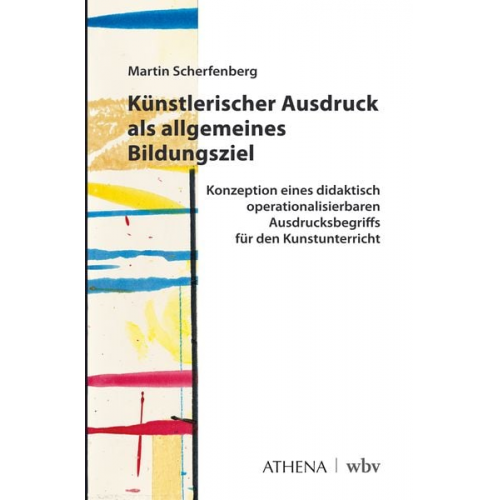 Martin Scherfenberg

Künstlerischer Ausdruck als allgemeines Bildungsziel

Konzeption eines didaktisch operationalisierbaren Ausdrucksbegriffs für den Kunstunterricht

ATHENA | wbv